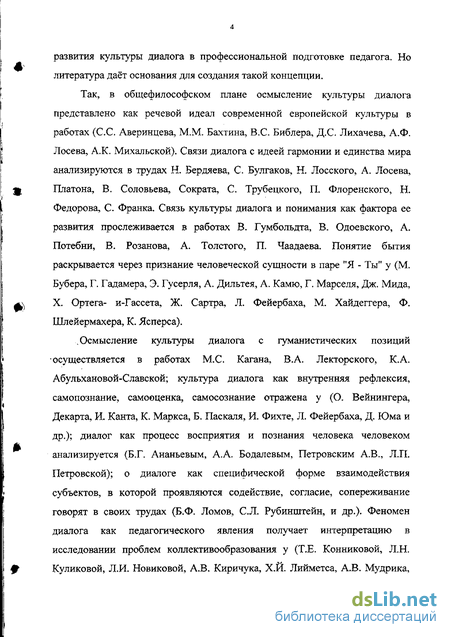 4

развития культуры диалога в профессиональной подготовке педагога. Но литература даёт основания для создания такой концепции.

Так, в общефилософском плане осмысление культуры диалога представлено как речевой идеал современной европейской культуры в работах (С.С. Аверинцева, М.М. Бахтина, В.С. Библера, Д.С. Лихачева, А.Ф. Лосева, А.К. Михальской). Связи диалога с идеей гармонии и единства мира анализируются в трудах Н. Бердяева, С. Булгаков, Н. Лосского, А. Лосева, Платона, В. Соловьева, Сократа, С. Трубецкого, П. Флоренского, Н. Федорова, С. Франка. Связь культуры диалога и понимания как фактора ее развития прослеживается в работах В. Гумбольдта, В. Одоевского, А. Потебни, В. Розанова, А. Толстого, П. Чаадаева. Понятие бытия раскрывается через признание человеческой сущности в паре "Я - Ты" у (М. Бубера, Г. Гадамера, Э. Гусерля, А. Дильтея, А. Камю, Г. Марселя, Дж. Мида, Х. Ортега- и-Гассета, Ж. Сартра, Л. Фейербаха, М. Хайдеггера, Ф. Шлейермахера, К. Ясперса).

Осмысление культуры диалога с гуманистических позиций осуществляется в работах М.С. Кагана, В.А. Лекторского, К.А. Абульхановой-Славской; культура диалога как внутренняя рефлексия, самопознание, самооценка, самосознание отражена у (О. Вейнингера, Декарта, И. Канта, К. Маркса, Б. Паскаля, И. Фихте, Л. Фейербаха, Д. Юма и др.); диалог как процесс восприятия и познания человека человеком анализируется (Б.Г. Ананьевым, А.А. Бодалевым, Петровским А.В., Л.П. Петровской); о диалоге как специфической форме взаимодействия субъектов, в которой проявляются содействие, согласие, сопереживание говорят в своих трудах (Б.Ф. Ломов, С.Л. Рубинштейн, и др.). Феномен диалога как педагогического явления получает интерпретацию в исследовании проблем коллективообразования у (Т.Е. Конниковой, Л.Н. Куликовой, Л.И. Новиковой, А.В. Киричука, Х.Й. Лийметса, А.В. Мудрика,

dsLib.net
библиотека диссертаций